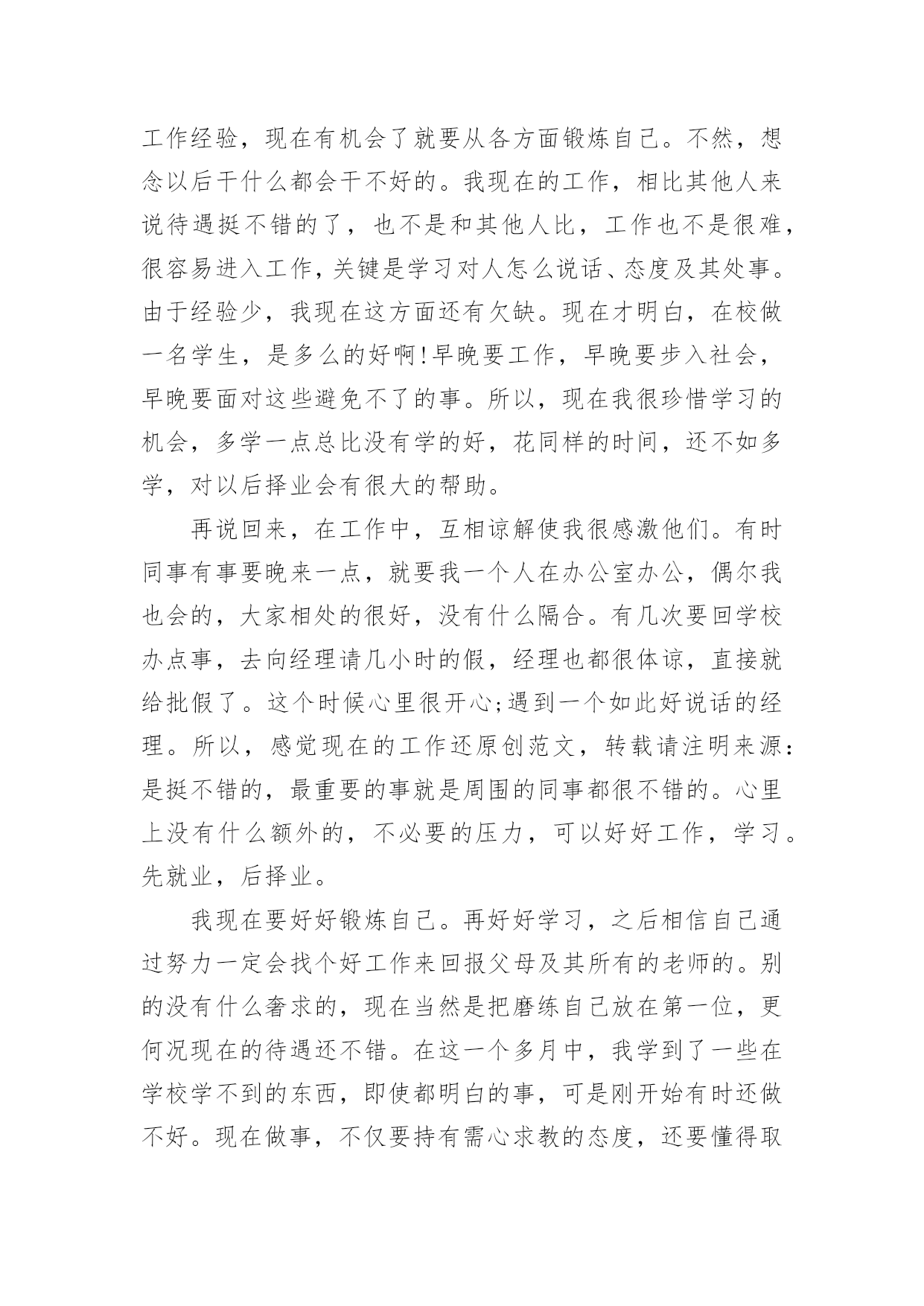 工作经验，现在有机会了就要从各方面锻炼自己。不然，想念以后干什么都会干不好的。我现在的工作，相比其他人来说待遇挺不错的了，也不是和其他人比，工作也不是很难，很容易进入工作，关键是学习对人怎么说话、态度及其处事。由于经验少，我现在这方面还有欠缺。现在才明白，在校做一名学生，是多么的好啊!早晚要工作，早晚要步入社会，早晚要面对这些避免不了的事。所以，现在我很珍惜学习的机会，多学一点总比没有学的好，花同样的时间，还不如多学，对以后择业会有很大的帮助。

再说回来，在工作中，互相谅解使我很感激他们。有时同事有事要晚来一点，就要我一个人在办公室办公，偶尔我也会的，大家相处的很好，没有什么隔合。有几次要回学校办点事，去向经理请几小时的假，经理也都很体谅，直接就给批假了。这个时候心里很开心;遇到一个如此好说话的经理。所以，感觉现在的工作还原创范文，转载请注明来源:是挺不错的，最重要的事就是周围的同事都很不错的。心里上没有什么额外的，不必要的压力，可以好好工作，学习。先就业，后择业。

我现在要好好锻炼自己。再好好学习，之后相信自己通过努力一定会找个好工作来回报父母及其所有的老师的。别的没有什么奢求的，现在当然是把磨练自己放在第一位，更何况现在的待遇还不错。在这一个多月中，我学到了一些在学校学不到的东西，即使都明白的事，可是刚开始有时还做不好。现在做事，不仅要持有需心求教的态度，还要懂得取